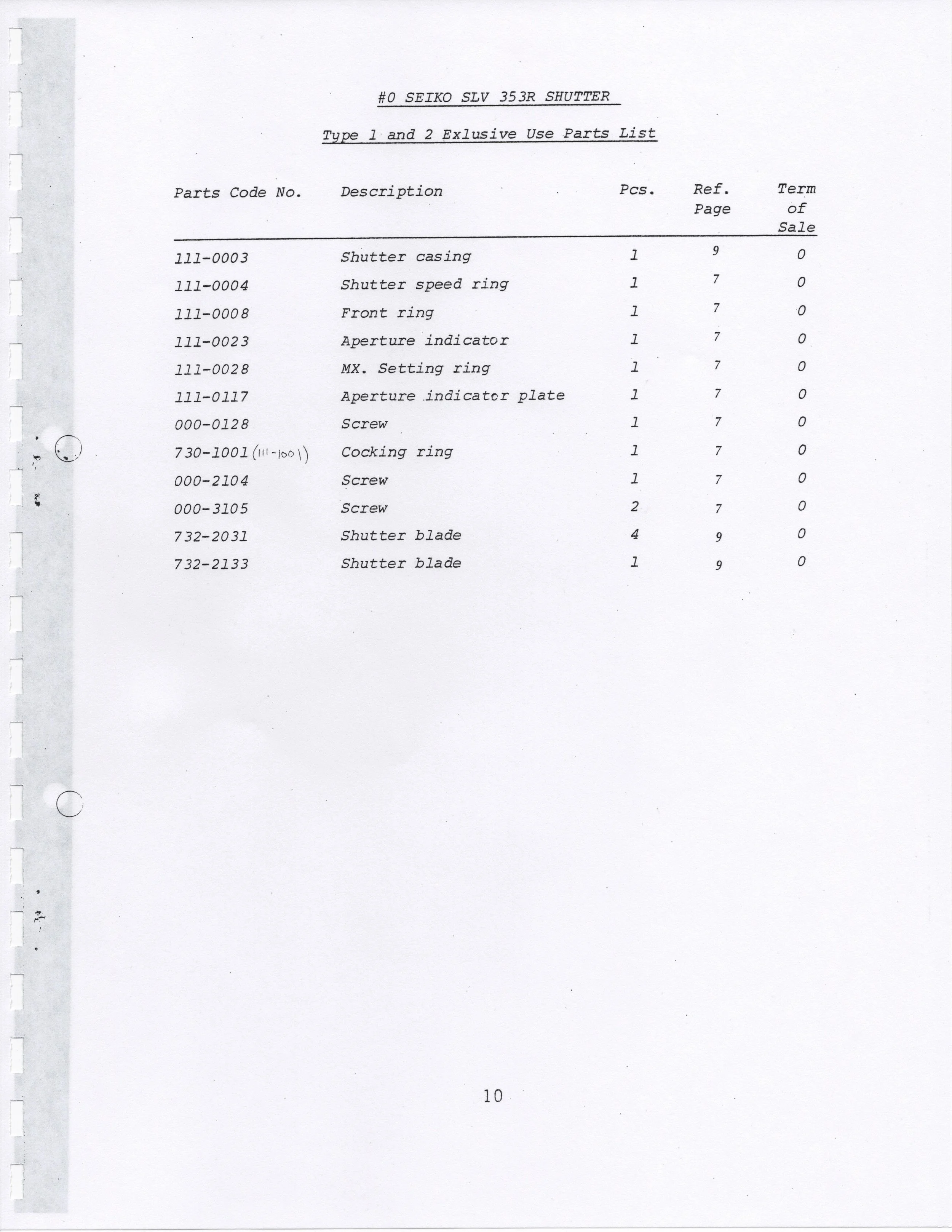 #0 SEIKO SLV 353R SHUTTER

Type 1 and 2 Exlusive Use Parts List

| Parts Code No. | Description | Pcs. | Ref. Page | Term of Sale |
|---|---|---|---|---|
| 111-0003 | Shutter casing | 1 | 9 | 0 |
| 111-0004 | Shutter speed ring | 1 | 7 | 0 |
| 111-0008 | Front ring | 1 | 7 | 0 |
| 111-0023 | Aperture indicator | 1 | 7 | 0 |
| 111-0028 | MX. Setting ring | 1 | 7 | 0 |
| 111-0117 | Aperture indicator plate | 1 | 7 | 0 |
| 000-0128 | Screw | 1 | 7 | 0 |
| 730-1001 (111-1001) | Cocking ring | 1 | 7 | 0 |
| 000-2104 | Screw | 1 | 7 | 0 |
| 000-3105 | Screw | 2 | 7 | 0 |
| 732-2031 | Shutter blade | 4 | 9 | 0 |
| 732-2133 | Shutter blade | 1 | 9 | 0 |

10